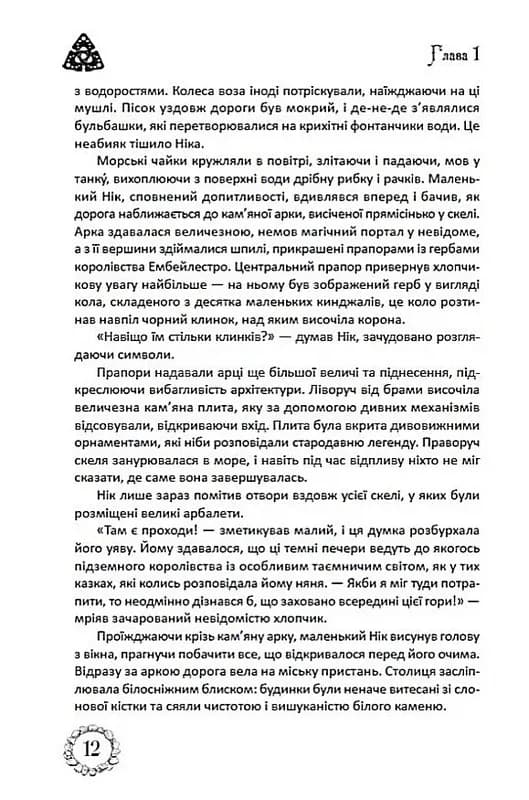 Глава 1

з водоростями. Колеса воза іноді потріскували, наїжджаючи на ці мушлі. Пісок уздовж дороги був мокрий, і де-не-де з'являлися бульбашки, які перетворювалися на крихітні фонтанчики води. Це неабияк тішило Ніка.

Морські чайки кружляли в повітрі, злітаючи і падаючи, мов у танку, вихоплюючи з поверхні води дрібну рибку і рачків. Маленький Нік, сповнений допитливості, вдивлявся вперед і бачив, як дорога наближається до кам'яної арки, висіченої прямісінько у скелі. Арка здавалася величезною, немов магічний портал у невідоме, а з її вершини здіймалися шпилі, прикрашені прапорами із гербами королівства Ембейлестро. Центральний прапор привернув хлопчикову увагу найбільше — на ньому був зображений герб у вигляді кола, складеного з десятка маленьких кинджалів, це коло розтинав навпіл чорний клинок, над яким височіла корона.

«Навіщо їм стільки клинків?» — думав Нік, зачудовано розглядаючи символи.

Прапори надавали арці ще більшої величі та піднесення, підкреслюючи вибагливість архітектури. Ліворуч від брами височіла величезна кам'яна плита, яку за допомогою дивних механізмів відсовували, відкриваючи вхід. Плита була вкрита дивовижними орнаментами, які ніби розповідали стародавню легенду. Праворуч скеля занурювалася в море, і навіть під час відпливу ніхто не міг сказати, де саме вона завершувалась.

Нік лише зараз помітив отвори вздовж усієї скелі, у яких були розміщені великі арбалети.

«Там є проходи! — зметикував малий, і ця думка розбурхала його уяву. Йому здавалося, що ці темні печери ведуть до якогось підземного королівства із особливим таємничим світом, як у тих казках, які колись розповідала йому няня. — Якби я міг туди потрапити, то неодмінно дізнався б, що заховано всередині цієї гори!» — мріяв зачарований невідомістю хлопчик.

Проїжджаючи крізь кам'яну арку, маленький Нік висунув голову з вікна, прагнучи побачити все, що відкривалося перед його очима. Відразу за аркою дорога вела на міську пристань. Столиця засліплювала білосніжним блиском: будинки були неначе витесані зі слонової кістки та сяяли чистотою і вишуканістю білого каменю.

12